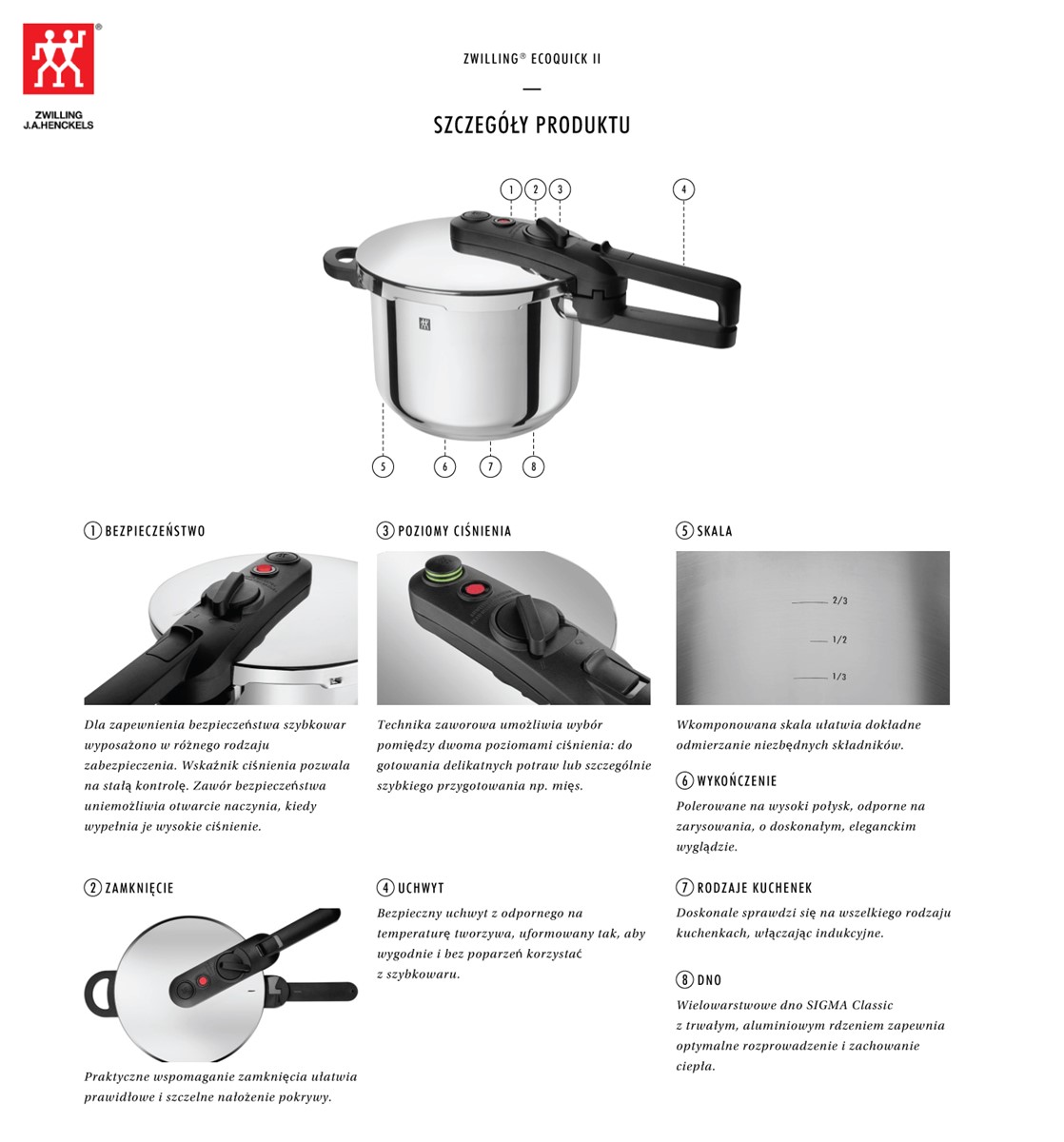 ZWILLING
J.A.HENCKELS

ZWILLING® ECOQUICK II

SZCZEGÓŁY PRODUKTU

1 2 3 4

5 6 7 8

1 BEZPIECZEŃSTWO

Dla zapewnienia bezpieczeństwa szybkowar wyposażono w różnego rodzaju zabezpieczenia. Wskaźnik ciśnienia pozwala na stałą kontrolę. Zawór bezpieczeństwa uniemożliwia otwarcie naczynia, kiedy wypełnia je wysokie ciśnienie.

2 ZAMKNIĘCIE

Praktyczne wspomaganie zamknięcia ułatwia prawidłowe i szczelne nałożenie pokrywy.

3 POZIOMY CIŚNIENIA

Technika zaworowa umożliwia wybór pomiędzy dwoma poziomami ciśnienia: do gotowania delikatnych potraw lub szczególnie szybkiego przygotowania np. mięs.

4 UCHWYT

Bezpieczny uchwyt z odpornego na temperaturę tworzywa, uformowany tak, aby wygodnie i bez poparzeń korzystać z szybkowaru.

5 SKALA

2/3
1/2
1/3

Wkomponowana skala ułatwia dokładne odmierzanie niezbędnych składników.

6 WYKOŃCZENIE

Polerowane na wysoki połysk, odporne na zarysowania, o doskonałym, eleganckim wyglądzie.

7 RODZAJE KUCHENEK

Doskonale sprawdzi się na wszelkiego rodzaju kuchenkach, włączając indukcyjne.

8 DNO

Wielowarstwowe dno SIGMA Classic z trwałym, aluminiowym rdzeniem zapewnia optymalne rozprowadzenie i zachowanie ciepła.